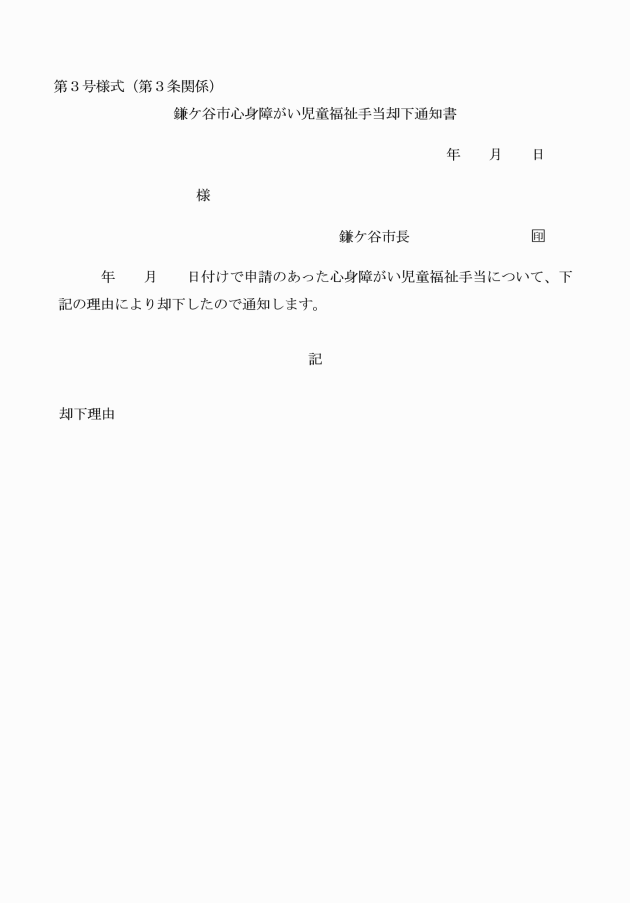 第３号様式（第３条関係）

鎌ケ谷市心身障がい児童福祉手当却下通知書

年　　月　　日

様

鎌ケ谷市長　　　　　　　　印

年　　月　　日付けで申請のあった心身障がい児童福祉手当について、下記の理由により却下したので通知します。

記

却下理由